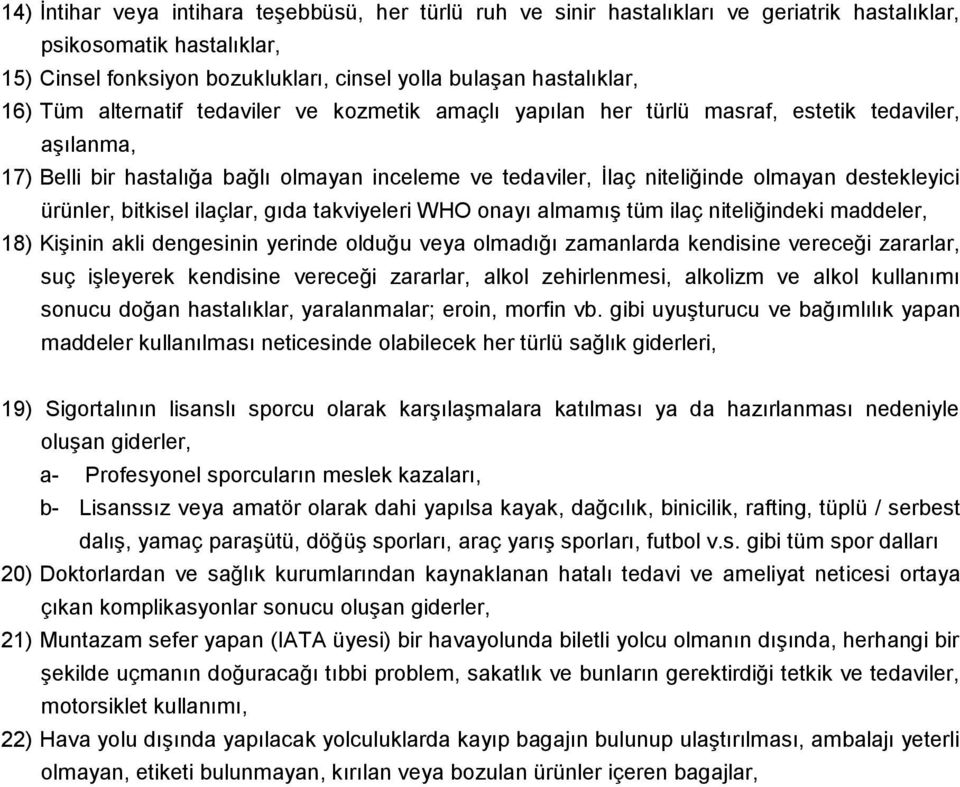 14) İntihar veya intihara teşebbüsü, her türlü ruh ve sinir hastalıkları ve geriatrik hastalıklar, psikosomatik hastalıklar,

15) Cinsel fonksiyon bozuklukları, cinsel yolla bulaşan hastalıklar,

16) Tüm alternatif tedaviler ve kozmetik amaçlı yapılan her türlü masraf, estetik tedaviler, aşılanma,

17) Belli bir hastalığa bağlı olmayan inceleme ve tedaviler, İlaç niteliğinde olmayan destekleyici ürünler, bitkisel ilaçlar, gıda takviyeleri WHO onayı almamış tüm ilaç niteliğindeki maddeler,

18) Kişinin akli dengesinin yerinde olduğu veya olmadığı zamanlarda kendisine vereceği zararlar, suç işleyerek kendisine vereceği zararlar, alkol zehirlenmesi, alkolizm ve alkol kullanımı sonucu doğan hastalıklar, yaralanmalar; eroin, morfin vb. gibi uyuşturucu ve bağımlılık yapan maddeler kullanılması neticesinde olabilecek her türlü sağlık giderleri,

19) Sigortalının lisanslı sporcu olarak karşılaşmalara katılması ya da hazırlanması nedeniyle oluşan giderler,

a- Profesyonel sporcuların meslek kazaları,

b- Lisanssız veya amatör olarak dahi yapılsa kayak, dağcılık, binicilik, rafting, tüplü / serbest dalış, yamaç paraşütü, döğüş sporları, araç yarış sporları, futbol v.s. gibi tüm spor dalları

20) Doktorlardan ve sağlık kurumlarından kaynaklanan hatalı tedavi ve ameliyat neticesi ortaya çıkan komplikasyonlar sonucu oluşan giderler,

21) Muntazam sefer yapan (IATA üyesi) bir havayolunda biletli yolcu olmanın dışında, herhangi bir şekilde uçmanın doğuracağı tıbbi problem, sakatlık ve bunların gerektirdiği tetkik ve tedaviler, motorsiklet kullanımı,

22) Hava yolu dışında yapılacak yolculuklarda kayıp bagajın bulunup ulaştırılması, ambalajı yeterli olmayan, etiketi bulunmayan, kırılan veya bozulan ürünler içeren bagajlar,